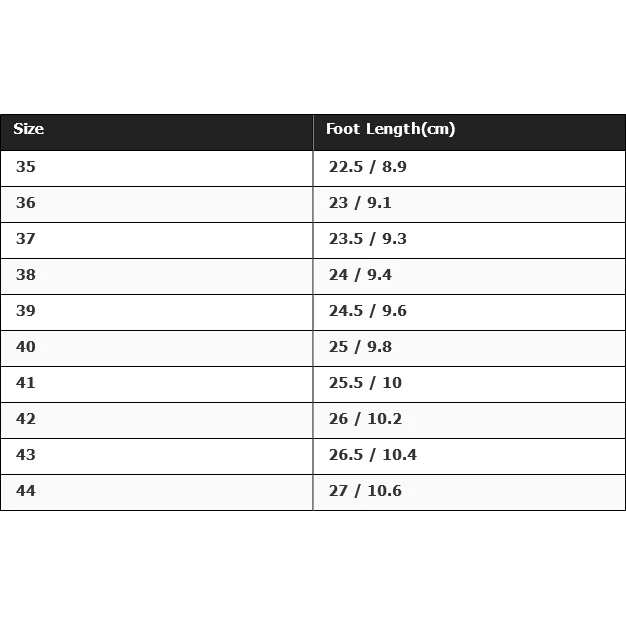 | Size | Foot Length(cm) |
|---|---|
| 35 | 22.5 / 8.9 |
| 36 | 23 / 9.1 |
| 37 | 23.5 / 9.3 |
| 38 | 24 / 9.4 |
| 39 | 24.5 / 9.6 |
| 40 | 25 / 9.8 |
| 41 | 25.5 / 10 |
| 42 | 26 / 10.2 |
| 43 | 26.5 / 10.4 |
| 44 | 27 / 10.6 |